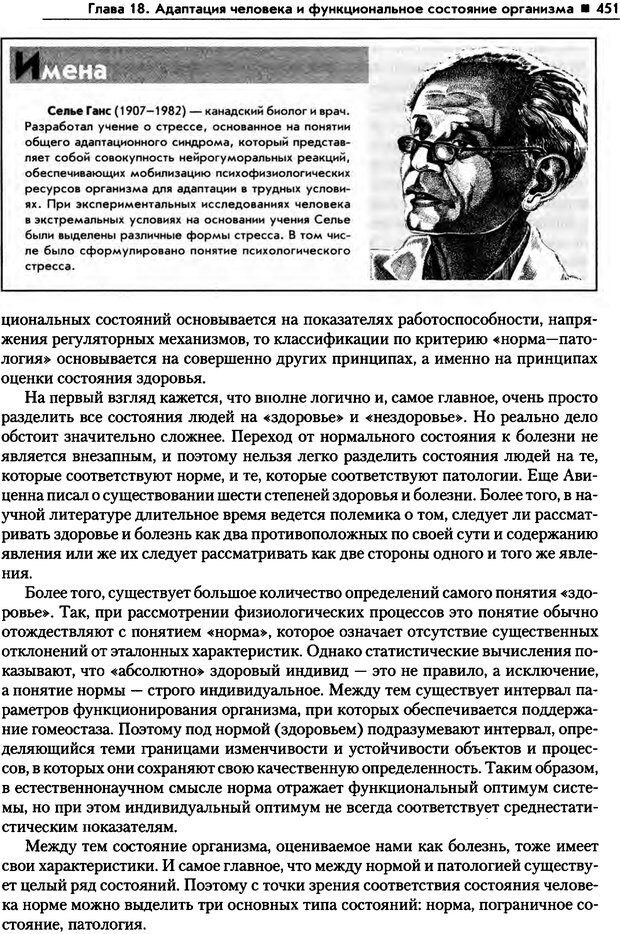 Глава 18. Адаптация человека и функциональное состояние организма ■ 451

Имена

Селье Ганс (1907–1982) — канадский биолог и врач. Разработал учение о стрессе, основанное на понятии общего адаптационного синдрома, который представляет собой совокупность нейрогуморальных реакций, обеспечивающих мобилизацию психофизиологических ресурсов организма для адаптации в трудных условиях. При экспериментальных исследованиях человека в экстремальных условиях на основании учения Селье были выделены различные формы стресса. В том числе было сформулировано понятие психологического стресса.

циональных состояний основывается на показателях работоспособности, напряжения регуляторных механизмов, то классификации по критерию «норма—патология» основывается на совершенно других принципах, а именно на принципах оценки состояния здоровья.

На первый взгляд кажется, что вполне логично и, самое главное, очень просто разделить все состояния людей на «здоровье» и «нездоровье». Но реально дело обстоит значительно сложнее. Переход от нормального состояния к болезни не является внезапным, и поэтому нельзя легко разделить состояния людей на те, которые соответствуют норме, и те, которые соответствуют патологии. Еще Авиценна писал о существовании шести степеней здоровья и болезни. Более того, в научной литературе длительное время ведется полемика о том, следует ли рассматривать здоровье и болезнь как два противоположных по своей сути и содержанию явления или же их следует рассматривать как две стороны одного и того же явления.

Более того, существует большое количество определений самого понятия «здоровье». Так, при рассмотрении физиологических процессов это понятие обычно отождествляют с понятием «норма», которое означает отсутствие существенных отклонений от эталонных характеристик. Однако статистические вычисления показывают, что «абсолютно» здоровый индивид — это не правило, а исключение, а понятие нормы — строго индивидуальное. Между тем существует интервал параметров функционирования организма, при которых обеспечивается поддержание гомеостаза. Поэтому под нормой (здоровьем) подразумевают интервал, определяющийся теми границами изменчивости и устойчивости объектов и процессов, в которых они сохраняют свою качественную определенность. Таким образом, в естественнонаучном смысле норма отражает функциональный оптимум системы, но при этом индивидуальный оптимум не всегда соответствует среднестатистическим показателям.

Между тем состояние организма, оцениваемое нами как болезнь, тоже имеет свои характеристики. И самое главное, что между нормой и патологией существует целый ряд состояний. Поэтому с точки зрения соответствия состояния человека норме можно выделить три основных типа состояний: норма, пограничное состояние, патология.